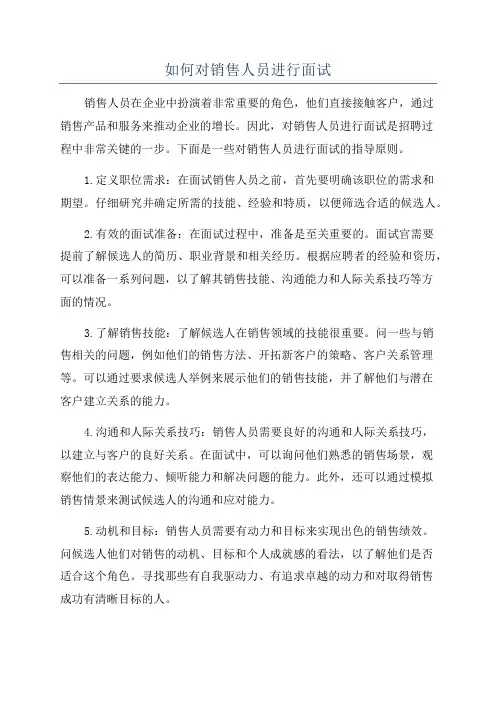 如何对销售人员进行面试

销售人员在企业中扮演着非常重要的角色，他们直接接触客户，通过销售产品和服务来推动企业的增长。因此，对销售人员进行面试是招聘过程中非常关键的一步。下面是一些对销售人员进行面试的指导原则。

1.定义职位需求：在面试销售人员之前，首先要明确该职位的需求和期望。仔细研究并确定所需的技能、经验和特质，以便筛选合适的候选人。

2.有效的面试准备：在面试过程中，准备是至关重要的。面试官需要提前了解候选人的简历、职业背景和相关经历。根据应聘者的经验和资历，可以准备一系列问题，以了解其销售技能、沟通能力和人际关系技巧等方面的情况。

3.了解销售技能：了解候选人在销售领域的技能很重要。问一些与销售相关的问题，例如他们的销售方法、开拓新客户的策略、客户关系管理等。可以通过要求候选人举例来展示他们的销售技能，并了解他们与潜在客户建立关系的能力。

4.沟通和人际关系技巧：销售人员需要良好的沟通和人际关系技巧，以建立与客户的良好关系。在面试中，可以询问他们熟悉的销售场景，观察他们的表达能力、倾听能力和解决问题的能力。此外，还可以通过模拟销售情景来测试候选人的沟通和应对能力。

5.动机和目标：销售人员需要有动力和目标来实现出色的销售绩效。问候选人他们对销售的动机、目标和个人成就感的看法，以了解他们是否适合这个角色。寻找那些有自我驱动力、有追求卓越的动力和对取得销售成功有清晰目标的人。